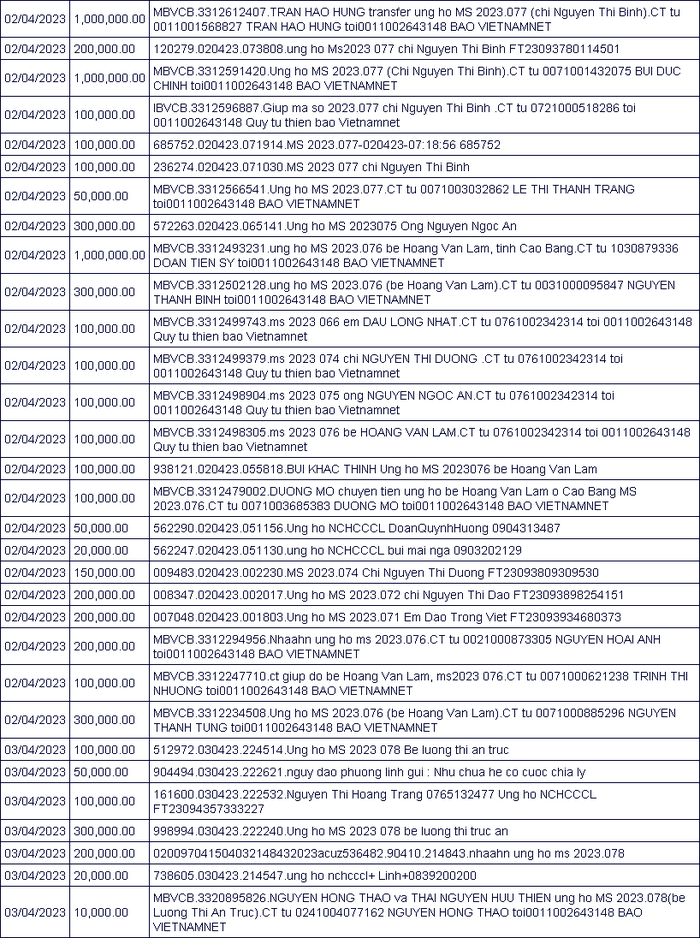 | 02/04/2023 | 1,000,000.00 | MBVCB.3312612407.TRAN HAO HUNG transfer ung ho MS 2023.077 (chi Nguyen Thi Binh).CT tu 0011001568827 TRAN HAO HUNG toi0011002643148 BAO VIETNAMNET |
|---|---|---|
| 02/04/2023 | 200,000.00 | 120279.020423.073808.ung ho Ms2023 077 chi Nguyen Thi Binh FT23093780114501 |
| 02/04/2023 | 1,000,000.00 | MBVCB.3312591420.Ung ho MS 2023.077 (Chi Nguyen Thi Binh).CT tu 0071001432075 BUI DUC CHINH toi0011002643148 BAO VIETNAMNET |
| 02/04/2023 | 100,000.00 | IBVCB.3312596887.Giup ma so 2023.077 chi Nguyen Thi Binh .CT tu 0721000518286 toi 0011002643148 Quy tu thien bao Vietnamnet |
| 02/04/2023 | 100,000.00 | 685752.020423.071914.MS 2023.077-020423-07:18:56 685752 |
| 02/04/2023 | 100,000.00 | 236274.020423.071030.MS 2023 077 chi Nguyen Thi Binh |
| 02/04/2023 | 50,000.00 | MBVCB.3312566541.Ung ho MS 2023.077.CT tu 0071003032862 LE THI THANH TRANG toi0011002643148 BAO VIETNAMNET |
| 02/04/2023 | 300,000.00 | 572263.020423.065141.Ung ho MS 2023075 Ong Nguyen Ngoc An |
| 02/04/2023 | 1,000,000.00 | MBVCB.3312493231.ung ho MS 2023.076 be Hoang Van Lam, tinh Cao Bang.CT tu 1030879336 DOAN TIEN SY toi0011002643148 BAO VIETNAMNET |
| 02/04/2023 | 300,000.00 | MBVCB.3312502128.ung ho MS 2023.076 (be Hoang Van Lam).CT tu 0031000095847 NGUYEN THANH BINH toi0011002643148 BAO VIETNAMNET |
| 02/04/2023 | 100,000.00 | MBVCB.3312499743.ms 2023 066 em DAU LONG NHAT.CT tu 0761002342314 toi 0011002643148 Quy tu thien bao Vietnamnet |
| 02/04/2023 | 100,000.00 | MBVCB.3312499379.ms 2023 074 chi NGUYEN THI DUONG .CT tu 0761002342314 toi 0011002643148 Quy tu thien bao Vietnamnet |
| 02/04/2023 | 100,000.00 | MBVCB.3312498904.ms 2023 075 ong NGUYEN NGOC AN.CT tu 0761002342314 toi 0011002643148 Quy tu thien bao Vietnamnet |
| 02/04/2023 | 100,000.00 | MBVCB.3312498305.ms 2023 076 be HOANG VAN LAM.CT tu 0761002342314 toi 0011002643148 Quy tu thien bao Vietnamnet |
| 02/04/2023 | 100,000.00 | 938121.020423.055818.BUI KHAC THINH Ung ho MS 2023076 be Hoang Van Lam |
| 02/04/2023 | 100,000.00 | MBVCB.3312479002.DUONG MO chuyen tien ung ho be Hoang Van Lam o Cao Bang MS 2023.076.CT tu 0071003685383 DUONG MO toi0011002643148 BAO VIETNAMNET |
| 02/04/2023 | 50,000.00 | 562290.020423.051156.Ung ho NCHCCCL DoanQuynhHuong 0904313487 |
| 02/04/2023 | 20,000.00 | 562247.020423.051130.ung ho NCHCCCL bui mai nga 0903202129 |
| 02/04/2023 | 150,000.00 | 009483.020423.002230.MS 2023.074 Chi Nguyen Thi Duong FT23093809309530 |
| 02/04/2023 | 200,000.00 | 008347.020423.002017.Ung ho MS 2023.072 chi Nguyen Thi Dao FT23093898254151 |
| 02/04/2023 | 200,000.00 | 007048.020423.001803.Ung ho MS 2023.071 Em Dao Trong Viet FT23093934680373 |
| 02/04/2023 | 200,000.00 | MBVCB.3312294956.Nhaahn ung ho ms 2023.076.CT tu 0021000873305 NGUYEN HOAI ANH toi0011002643148 BAO VIETNAMNET |
| 02/04/2023 | 100,000.00 | MBVCB.3312247710.ct giup do be Hoang Van Lam, ms2023 076.CT tu 0071000621238 TRINH THI NHUONG toi0011002643148 BAO VIETNAMNET |
| 02/04/2023 | 300,000.00 | MBVCB.3312234508.Ung ho MS 2023.076 (be Hoang Van Lam).CT tu 0071000885296 NGUYEN THANH TUNG toi0011002643148 BAO VIETNAMNET |
| 03/04/2023 | 100,000.00 | 512972.030423.224514.Ung ho MS 2023 078 Be luong thi an truc |
| 03/04/2023 | 50,000.00 | 904494.030423.222621.nguy dao phuong linh gui : Nhu chua he co cuoc chia ly |
| 03/04/2023 | 100,000.00 | 161600.030423.222532.Nguyen Thi Hoang Trang 0765132477 Ung ho NCHCCCL FT23094357333227 |
| 03/04/2023 | 300,000.00 | 998994.030423.222240.Ung ho MS 2023 078 be luong thi truc an |
| 03/04/2023 | 200,000.00 | 020097041504032148432023acuz536482.90410.214843.nhaahn ung ho ms 2023.078 |
| 03/04/2023 | 20,000.00 | 738605.030423.214547.ung ho nchcccl+ Linh+0839200200 |
| 03/04/2023 | 10,000.00 | MBVCB.3320895826.NGUYEN HONG THAO va THAI NGUYEN HUU THIEN ung ho MS 2023.078(be Luong Thi An Truc).CT tu 0241004077162 NGUYEN HONG THAO toi0011002643148 BAO VIETNAMNET |